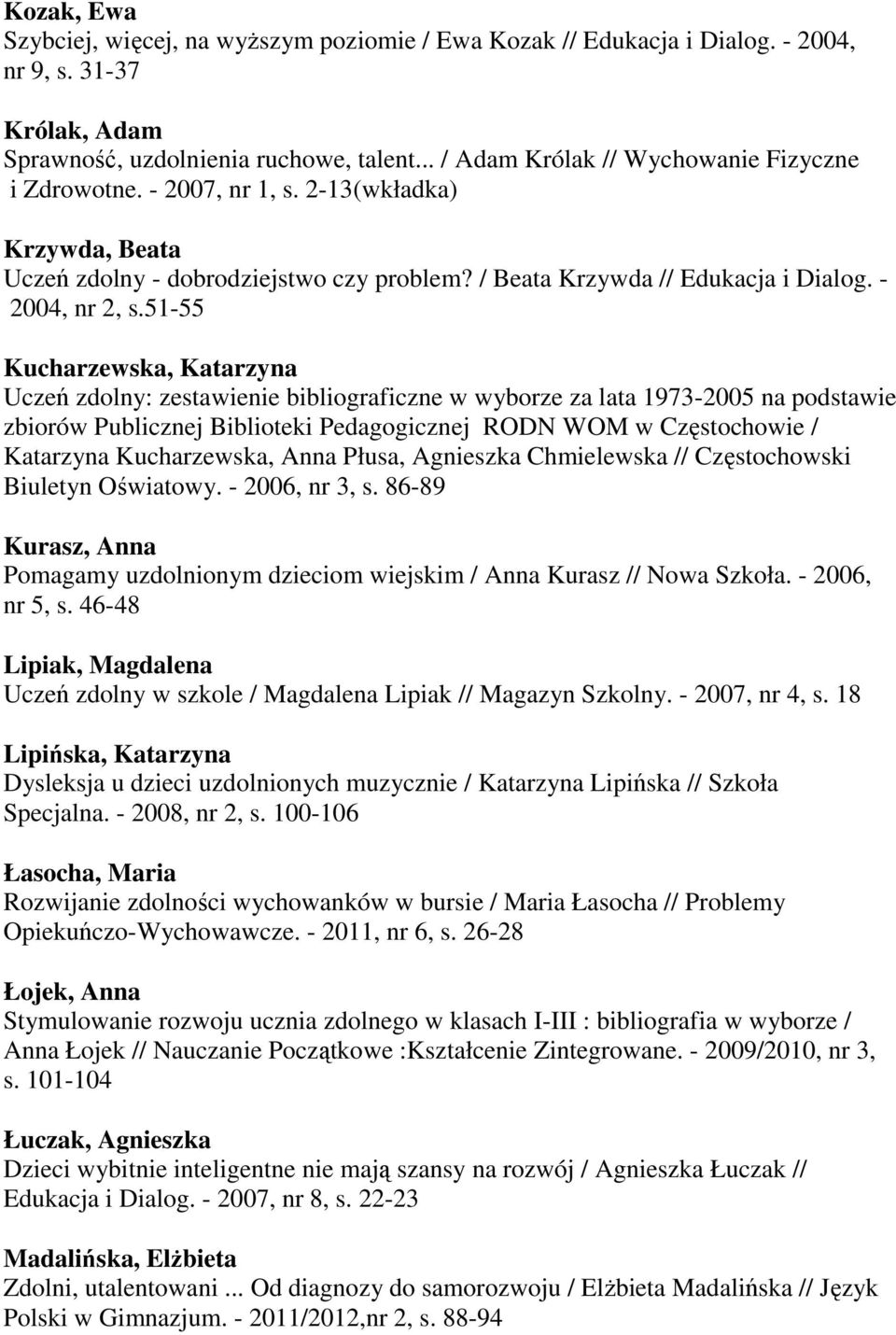 Kozak, Ewa
Szybciej, więcej, na wyższym poziomie / Ewa Kozak // Edukacja i Dialog. - 2004, nr 9, s. 31-37

Królak, Adam
Sprawność, uzdolnienia ruchowe, talent... / Adam Królak // Wychowanie Fizyczne i Zdrowotne. - 2007, nr 1, s. 2-13(wkładka)

Krzywda, Beata
Uczeń zdolny - dobrodziejstwo czy problem? / Beata Krzywda // Edukacja i Dialog. - 2004, nr 2, s.51-55

Kucharzewska, Katarzyna
Uczeń zdolny: zestawienie bibliograficzne w wyborze za lata 1973-2005 na podstawie zbiorów Publicznej Biblioteki Pedagogicznej RODN WOM w Częstochowie / Katarzyna Kucharzewska, Anna Płusa, Agnieszka Chmielewska // Częstochowski Biuletyn Oświatowy. - 2006, nr 3, s. 86-89

Kurasz, Anna
Pomagamy uzdolnionym dzieciom wiejskim / Anna Kurasz // Nowa Szkoła. - 2006, nr 5, s. 46-48

Lipiak, Magdalena
Uczeń zdolny w szkole / Magdalena Lipiak // Magazyn Szkolny. - 2007, nr 4, s. 18

Lipińska, Katarzyna
Dysleksja u dzieci uzdolnionych muzycznie / Katarzyna Lipińska // Szkoła Specjalna. - 2008, nr 2, s. 100-106

Łasocha, Maria
Rozwijanie zdolności wychowanków w bursie / Maria Łasocha // Problemy Opiekuńczo-Wychowawcze. - 2011, nr 6, s. 26-28

Łojek, Anna
Stymulowanie rozwoju ucznia zdolnego w klasach I-III : bibliografia w wyborze / Anna Łojek // Nauczanie Początkowe :Kształcenie Zintegrowane. - 2009/2010, nr 3, s. 101-104

Łuczak, Agnieszka
Dzieci wybitnie inteligentne nie mają szansy na rozwój / Agnieszka Łuczak // Edukacja i Dialog. - 2007, nr 8, s. 22-23

Madalińska, Elżbieta
Zdolni, utalentowani ... Od diagnozy do samorozwoju / Elżbieta Madalińska // Język Polski w Gimnazjum. - 2011/2012,nr 2, s. 88-94